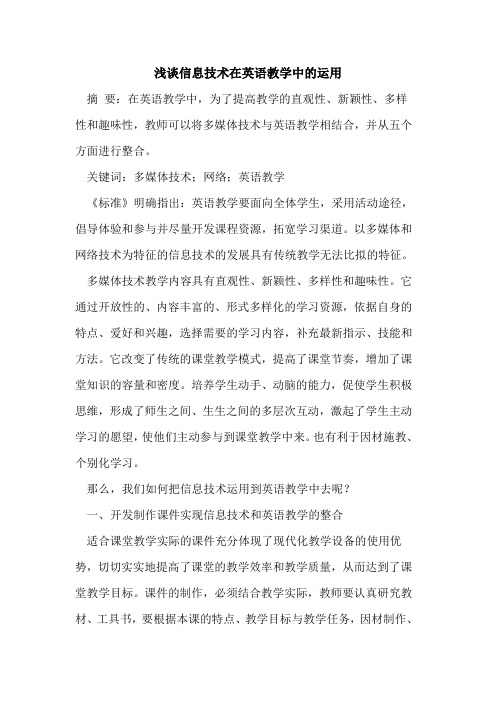 浅谈信息技术在英语教学中的运用

摘 要：在英语教学中，为了提高教学的直观性、新颖性、多样性和趣味性，教师可以将多媒体技术与英语教学相结合，并从五个方面进行整合。

关键词：多媒体技术；网络；英语教学

《标准》明确指出：英语教学要面向全体学生，采用活动途径，倡导体验和参与并尽量开发课程资源，拓宽学习渠道。以多媒体和网络技术为特征的信息技术的发展具有传统教学无法比拟的特征。

多媒体技术教学内容具有直观性、新颖性、多样性和趣味性。它通过开放性的、内容丰富的、形式多样化的学习资源，依据自身的特点、爱好和兴趣，选择需要的学习内容，补充最新指示、技能和方法。它改变了传统的课堂教学模式，提高了课堂节奏，增加了课堂知识的容量和密度。培养学生动手、动脑的能力，促使学生积极思维，形成了师生之间、生生之间的多层次互动，激起了学生主动学习的愿望，使他们主动参与到课堂教学中来。也有利于因材施教、个别化学习。

那么，我们如何把信息技术运用到英语教学中去呢？

一、开发制作课件实现信息技术和英语教学的整合

适合课堂教学实际的课件充分体现了现代化教学设备的使用优势，切切实实地提高了课堂的教学效率和教学质量，从而达到了课堂教学目标。课件的制作，必须结合教学实际，教师要认真研究教材、工具书，要根据本课的特点、教学目标与教学任务，因材制作、